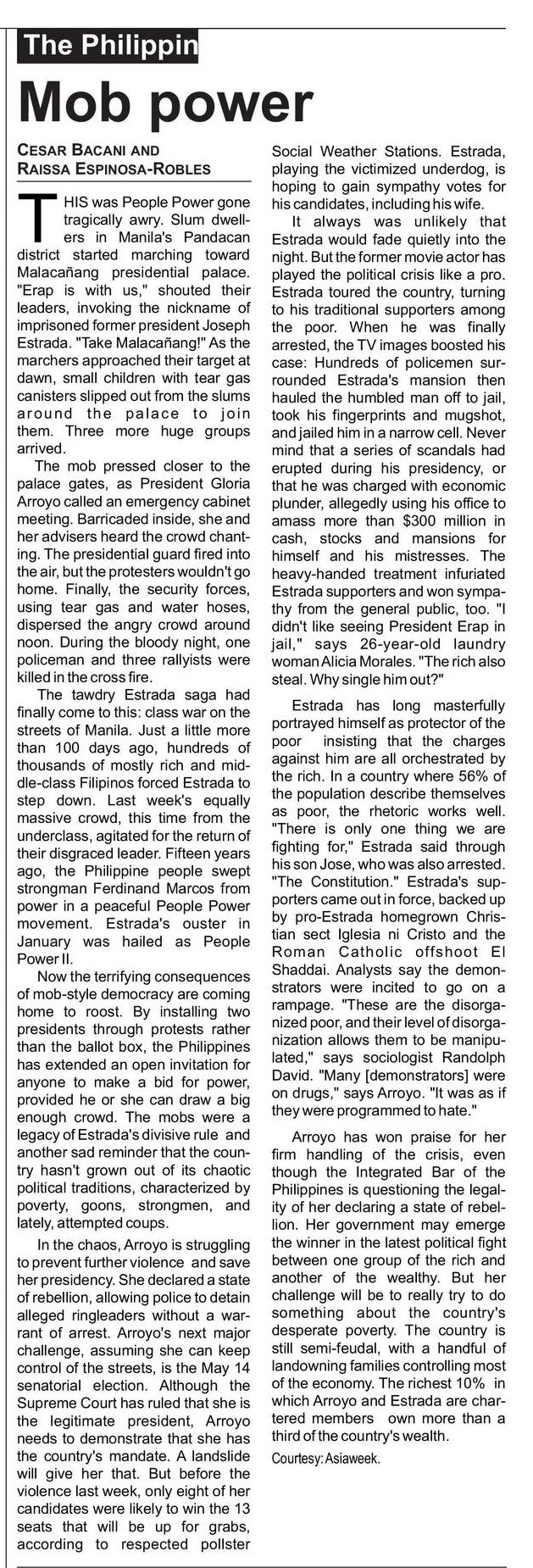 The Philippin

Mob power

CESAR BACANI AND RAISSA ESPINOSA-ROBLES

THIS was People Power gone tragically awry. Slum dwellers in Manila's Pandacan district started marching toward Malacañang presidential palace. "Erap is with us," shouted their leaders, invoking the nickname of imprisoned former president Joseph Estrada. "Take Malacañang!" As the marchers approached their target at dawn, small children with tear gas canisters slipped out from the slums around the palace to join them. Three more huge groups arrived.

The mob pressed closer to the palace gates, as President Gloria Arroyo called an emergency cabinet meeting. Barricaded inside, she and her advisers heard the crowd chanting. The presidential guard fired into the air, but the protesters wouldn't go home. Finally, the security forces, using tear gas and water hoses, dispersed the angry crowd around noon. During the bloody night, one policeman and three rallyists were killed in the cross fire.

The tawdry Estrada saga had finally come to this: class war on the streets of Manila. Just a little more than 100 days ago, hundreds of thousands of mostly rich and middle-class Filipinos forced Estrada to step down. Last week's equally massive crowd, this time from the underclass, agitated for the return of their disgraced leader. Fifteen years ago, the Philippine people swept strongman Ferdinand Marcos from power in a peaceful People Power movement. Estrada's ouster in January was hailed as People Power II.

Now the terrifying consequences of mob-style democracy are coming home to roost. By installing two presidents through protests rather than the ballot box, the Philippines has extended an open invitation for anyone to make a bid for power, provided he or she can draw a big enough crowd. The mobs were a legacy of Estrada's divisive rule and another sad reminder that the country hasn't grown out of its chaotic political traditions, characterized by poverty, goons, strongmen, and lately, attempted coups.

In the chaos, Arroyo is struggling to prevent further violence and save her presidency. She declared a state of rebellion, allowing police to detain alleged ringleaders without a warrant of arrest. Arroyo's next major challenge, assuming she can keep control of the streets, is the May 14 senatorial election. Although the Supreme Court has ruled that she is the legitimate president, Arroyo needs to demonstrate that she has the country's mandate. A landslide will give her that. But before the violence last week, only eight of her candidates were likely to win the 13 seats that will be up for grabs, according to respected pollster Social Weather Stations. Estrada, playing the victimized underdog, is hoping to gain sympathy votes for his candidates, including his wife.

It always was unlikely that Estrada would fade quietly into the night. But the former movie actor has played the political crisis like a pro. Estrada toured the country, turning to his traditional supporters among the poor. When he was finally arrested, the TV images boosted his case: Hundreds of policemen surrounded Estrada's mansion then hauled the humbled man off to jail, took his fingerprints and mugshot, and jailed him in a narrow cell. Never mind that a series of scandals had erupted during his presidency, or that he was charged with economic plunder, allegedly using his office to amass more than $300 million in cash, stocks and mansions for himself and his mistresses. The heavy-handed treatment infuriated Estrada supporters and won sympathy from the general public, too. "I didn't like seeing President Erap in jail," says 26-year-old laundry woman Alicia Morales. "The rich also steal. Why single him out?"

Estrada has long masterfully portrayed himself as protector of the poor insisting that the charges against him are all orchestrated by the rich. In a country where 56% of the population describe themselves as poor, the rhetoric works well. "There is only one thing we are fighting for," Estrada said through his son Jose, who was also arrested. "The Constitution." Estrada's supporters came out in force, backed up by pro-Estrada homegrown Christian sect Iglesia ni Cristo and the Roman Catholic offshoot El Shaddai. Analysts say the demonstrators were incited to go on a rampage. "These are the disorganized poor, and their level of disorganization allows them to be manipulated," says sociologist Randolph David. "Many [demonstrators] were on drugs," says Arroyo. "It was as if they were programmed to hate."

Arroyo has won praise for her firm handling of the crisis, even though the Integrated Bar of the Philippines is questioning the legality of her declaring a state of rebellion. Her government may emerge the winner in the latest political fight between one group of the rich and another of the wealthy. But her challenge will be to really try to do something about the country's desperate poverty. The country is still semi-feudal, with a handful of landowning families controlling most of the economy. The richest 10% in which Arroyo and Estrada are chartered members own more than a third of the country's wealth.

Courtesy: Asiaweek.